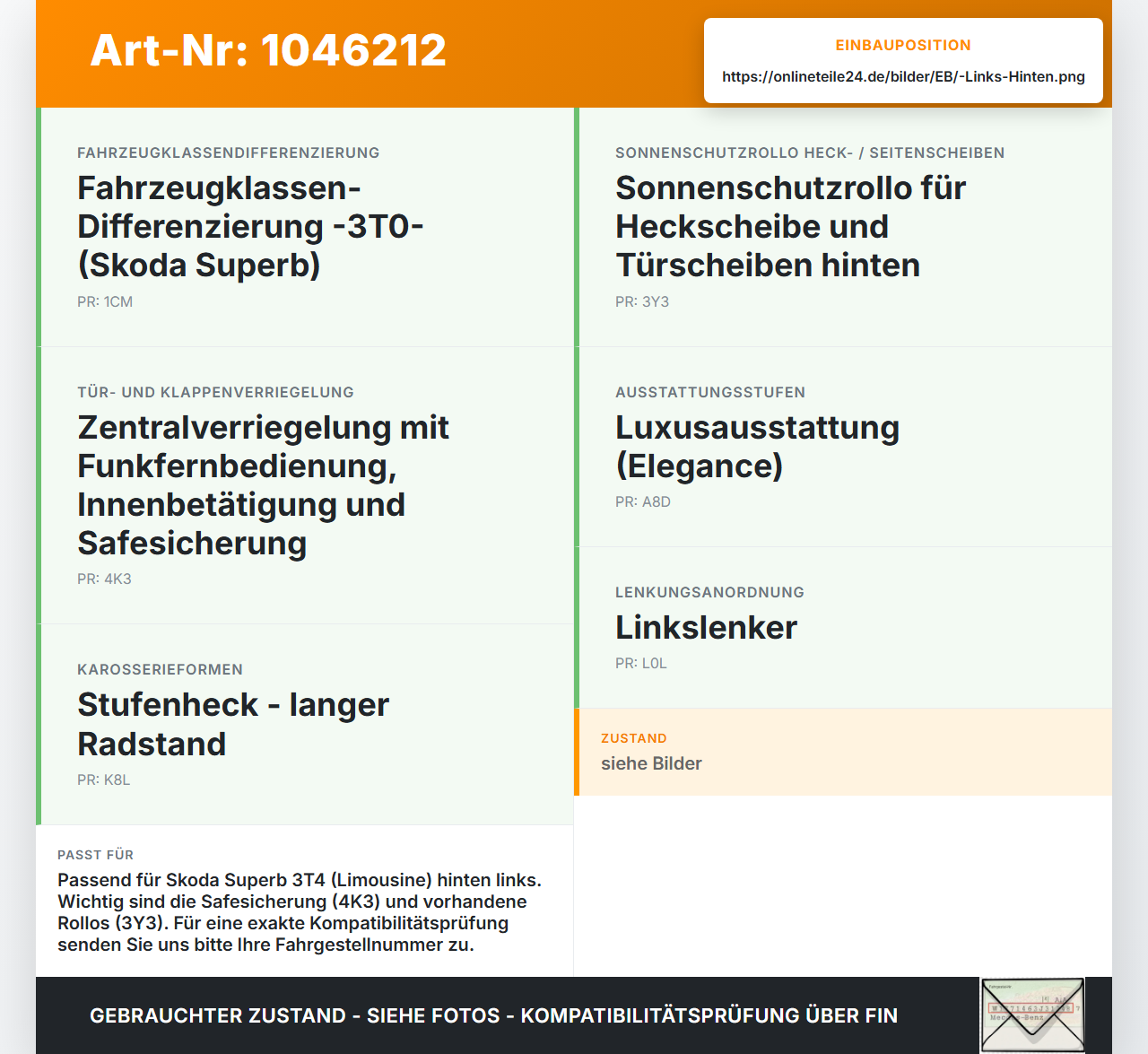 Art-Nr: 1046212

EINBAUPOSITION
https://onlineteile24.de/bilder/EB/-Links-Hinten.png

FAHRZEUGKLASSENDIFFERENZIERUNG
Fahrzeugklassen-Differenzierung -3T0- (Skoda Superb)
PR: 1CM

TÜR- UND KLAPPENVERRIEGELUNG
Zentralverriegelung mit Funkfernbedienung, Innenbetätigung und Safesicherung
PR: 4K3

KAROSSERIEFORMEN
Stufenheck - langer Radstand
PR: K8L

PASST FÜR
Passend für Skoda Superb 3T4 (Limousine) hinten links. Wichtig sind die Safesicherung (4K3) und vorhandene Rollos (3Y3). Für eine exakte Kompatibilitätsprüfung senden Sie uns bitte Ihre Fahrgestellnummer zu.

SONNENSCHUTZROLLO HECK- / SEITENSCHEIBEN
Sonnenschutzrollo für Heckscheibe und Türscheiben hinten
PR: 3Y3

AUSSTATTUNGSSTUFEN
Luxusausstattung (Elegance)
PR: A8D

LENKUNGSANORDNUNG
Linkslenker
PR: L0L

ZUSTAND
siehe Bilder

GEBRAUCHTER ZUSTAND - SIEHE FOTOS - KOMPATIBILITÄTSPRÜFUNG ÜBER FIN